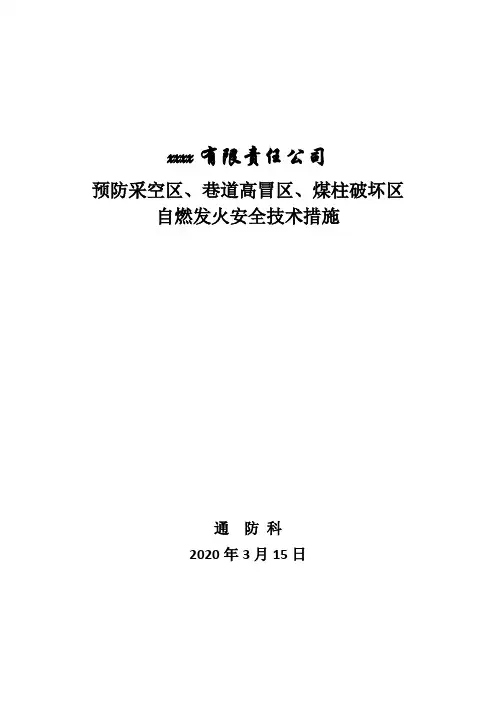 xxxx有限责任公司

预防采空区、巷道高冒区、煤柱破坏区
自燃发火安全技术措施

通 防 科
2020年3月15日